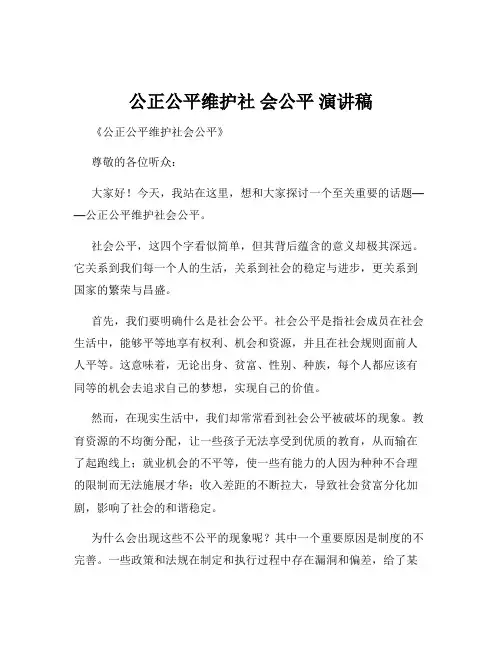 公正公平维护社 会公平 演讲稿

《公正公平维护社会公平》

尊敬的各位听众：

大家好！今天，我站在这里，想和大家探讨一个至关重要的话题——公正公平维护社会公平。

社会公平，这四个字看似简单，但其背后蕴含的意义却极其深远。它关系到我们每一个人的生活，关系到社会的稳定与进步，更关系到国家的繁荣与昌盛。

首先，我们要明确什么是社会公平。社会公平是指社会成员在社会生活中，能够平等地享有权利、机会和资源，并且在社会规则面前人人平等。这意味着，无论出身、贫富、性别、种族，每个人都应该有同等的机会去追求自己的梦想，实现自己的价值。

然而，在现实生活中，我们却常常看到社会公平被破坏的现象。教育资源的不均衡分配，让一些孩子无法享受到优质的教育，从而输在了起跑线上；就业机会的不平等，使一些有能力的人因为种种不合理的限制而无法施展才华；收入差距的不断拉大，导致社会贫富分化加剧，影响了社会的和谐稳定。

为什么会出现这些不公平的现象呢？其中一个重要原因是制度的不完善。一些政策和法规在制定和执行过程中存在漏洞和偏差，给了某